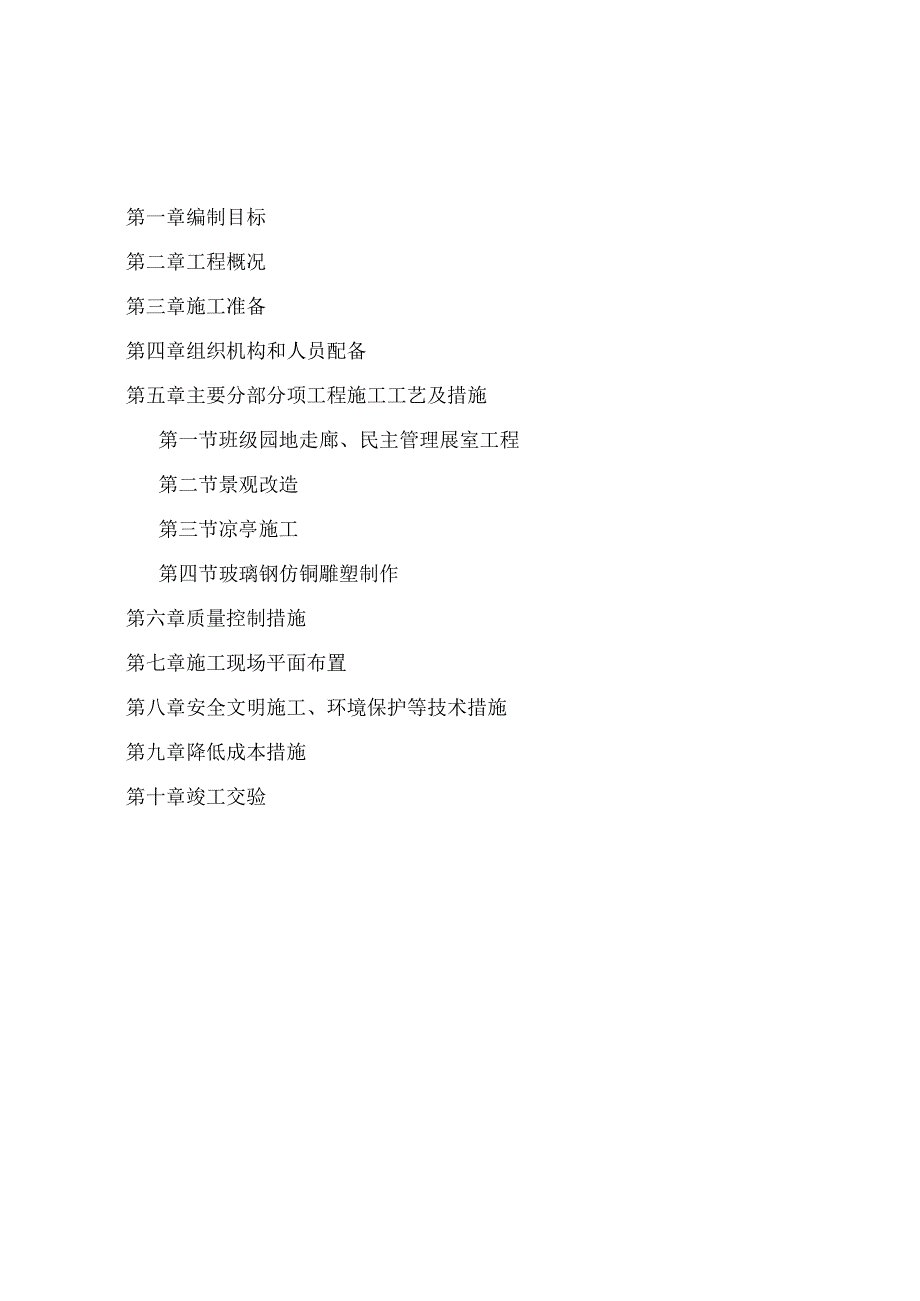 第一章编制目标

第二章工程概况

第三章施工准备

第四章组织机构和人员配备

第五章主要分部分项工程施工工艺及措施

第一节班级园地走廊、民主管理展室工程

第二节景观改造

第三节凉亭施工

第四节玻璃钢仿铜雕塑制作

第六章质量控制措施

第七章施工现场平面布置

第八章安全文明施工、环境保护等技术措施

第九章降低成本措施

第十章竣工交验